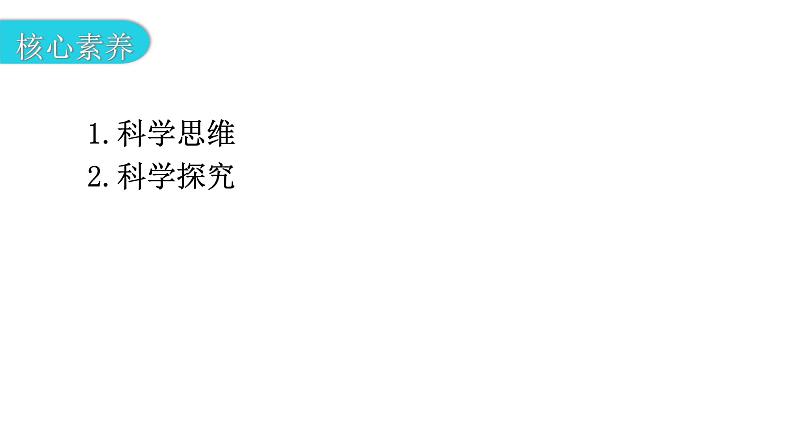 核心素养

1. 科学思维
2. 科学探究